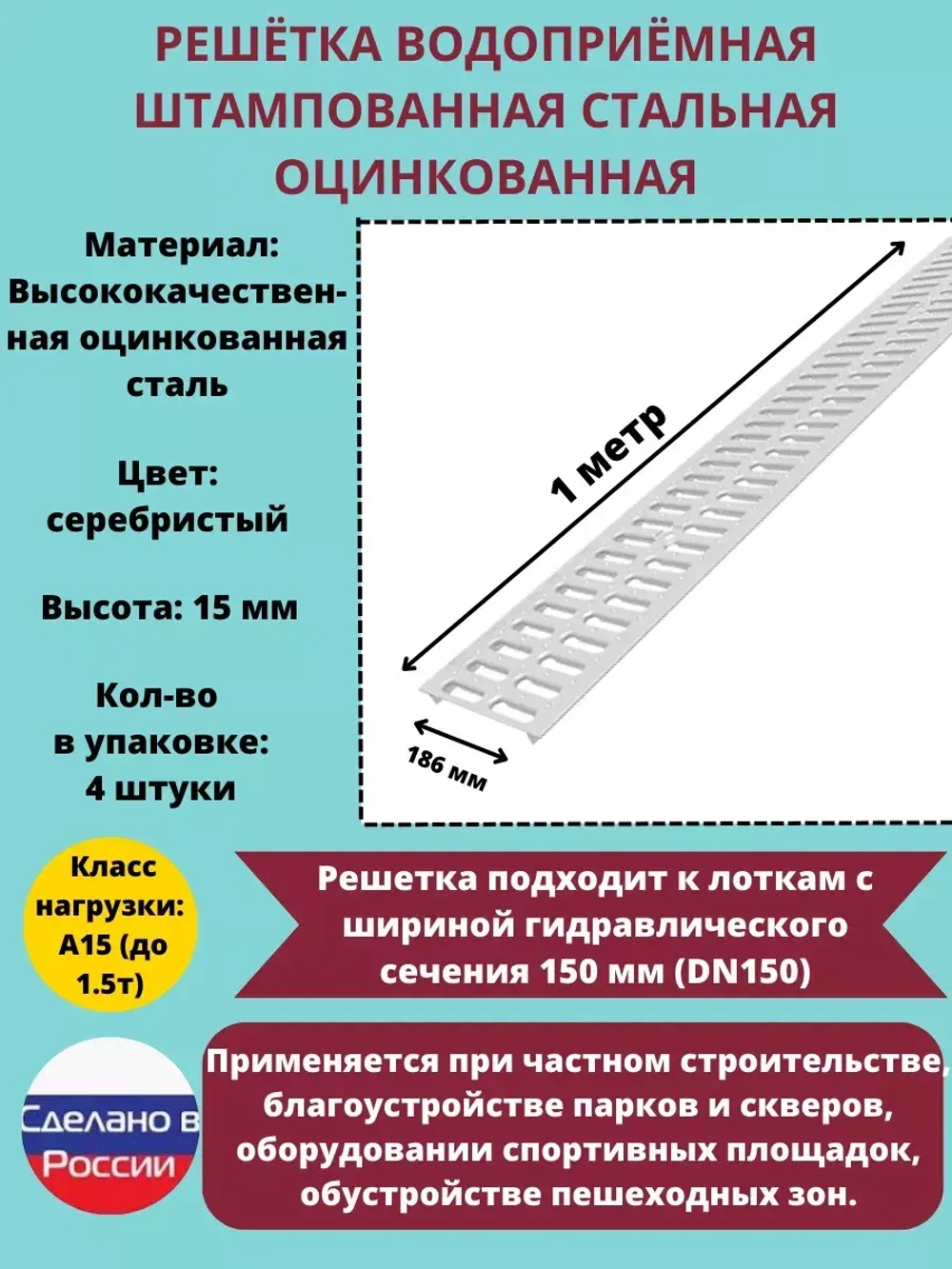 РЕШЁТКА ВОДОПРИЁМНАЯ ШТАМПОВАННАЯ СТАЛЬНАЯ ОЦИНКОВАННАЯ

Материал: Высококачественная оцинкованная сталь

Цвет: серебристый

Высота: 15 мм

Кол-во в упаковке: 4 штуки

1 метр

186 мм

Класс нагрузки: А15 (до 1.5т)

Решетка подходит к лоткам с шириной гидравлического сечения 150 мм (DN150)

Сделано в России

Применяется при частном строительстве, благоустройстве парков и скверов, оборудовании спортивных площадок, обустройстве пешеходных зон.